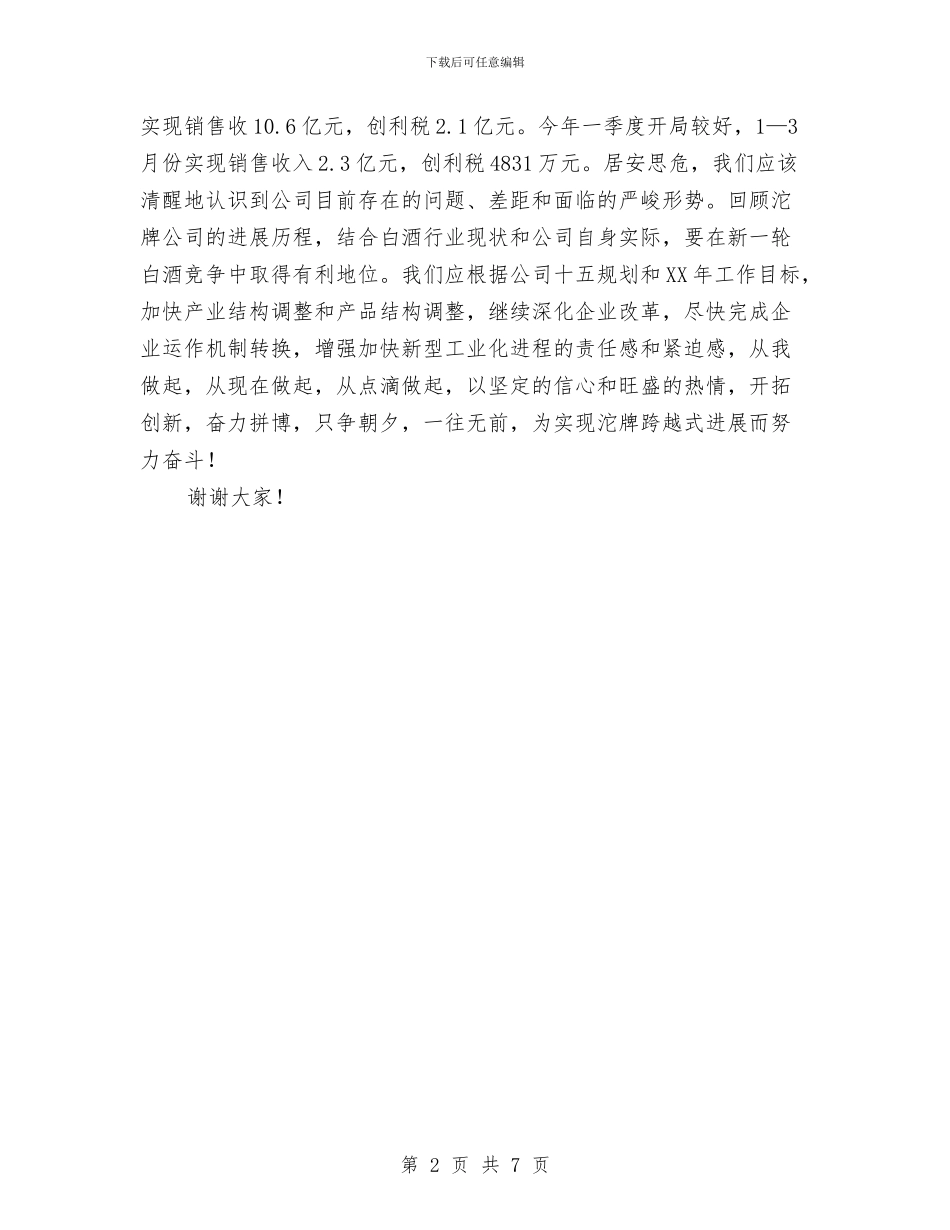 下载后可任意编辑

实现销售收10.6亿元，创利税2.1亿元。今年一季度开局较好，1—3月份实现销售收入2.3亿元，创利税4831万元。居安思危，我们应该清醒地认识到公司目前存在的问题、差距和面临的严峻形势。回顾沱牌公司的进展历程，结合白酒行业现状和公司自身实际，要在新一轮白酒竞争中取得有利地位。我们应根据公司十五规划和XX年工作目标，加快产业结构调整和产品结构调整，继续深化企业改革，尽快完成企业运作机制转换，增强加快新型工业化进程的责任感和紧迫感，从我做起，从现在做起，从点滴做起，以坚定的信心和旺盛的热情，开拓创新，奋力拼博，只争朝夕，一往无前，为实现沱牌跨越式进展而努力奋斗！

谢谢大家！

第 2 页 共 7 页